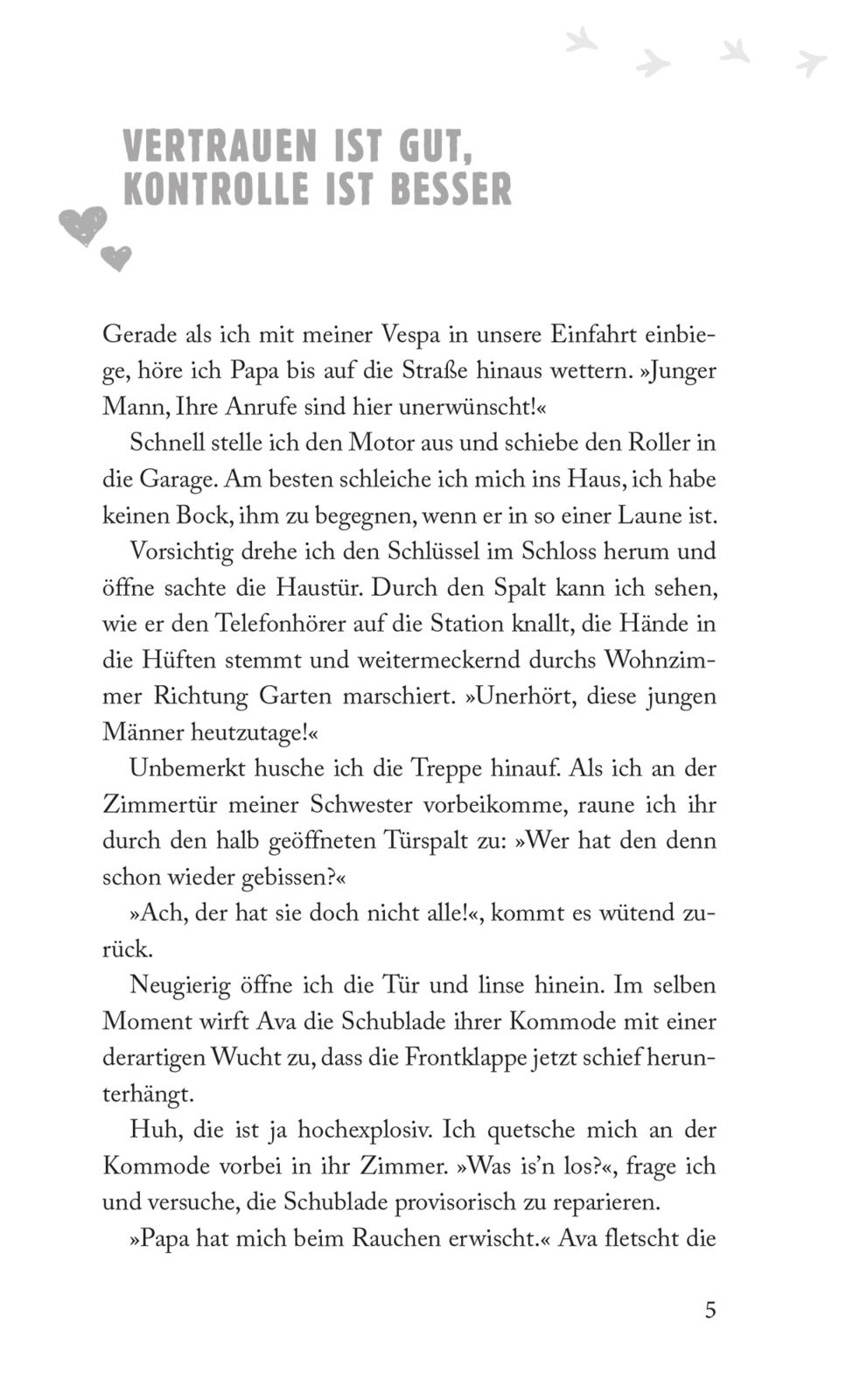 VERTRAUEN IST GUT, KONTROLLE IST BESSER

Gerade als ich mit meiner Vespa in unsere Einfahrt einbiege, höre ich Papa bis auf die Straße hinaus wettern. »Junger Mann, Ihre Anrufe sind hier unerwünscht!«

Schnell stelle ich den Motor aus und schiebe den Roller in die Garage. Am besten schleiche ich mich ins Haus, ich habe keinen Bock, ihm zu begegnen, wenn er in so einer Laune ist.

Vorsichtig drehe ich den Schlüssel im Schloss herum und öffne sachte die Haustür. Durch den Spalt kann ich sehen, wie er den Telefonhörer auf die Station knallt, die Hände in die Hüften stemmt und weitermeckernd durchs Wohnzimmer Richtung Garten marschiert. »Unerhört, diese jungen Männer heutzutage!«

Unbemerkt husche ich die Treppe hinauf. Als ich an der Zimmertür meiner Schwester vorbeikomme, raune ich ihr durch den halb geöffneten Türspalt zu: »Wer hat den denn schon wieder gebissen?«

»Ach, der hat sie doch nicht alle!«, kommt es wütend zurück.

Neugierig öffne ich die Tür und linse hinein. Im selben Moment wirft Ava die Schublade ihrer Kommode mit einer derartigen Wucht zu, dass die Frontklappe jetzt schief herunterhängt.

Huh, die ist ja hochexplosiv. Ich quetsche mich an der Kommode vorbei in ihr Zimmer. »Was is'n los?«, frage ich und versuche, die Schublade provisorisch zu reparieren.

»Papa hat mich beim Rauchen erwischt.« Ava fletscht die

5